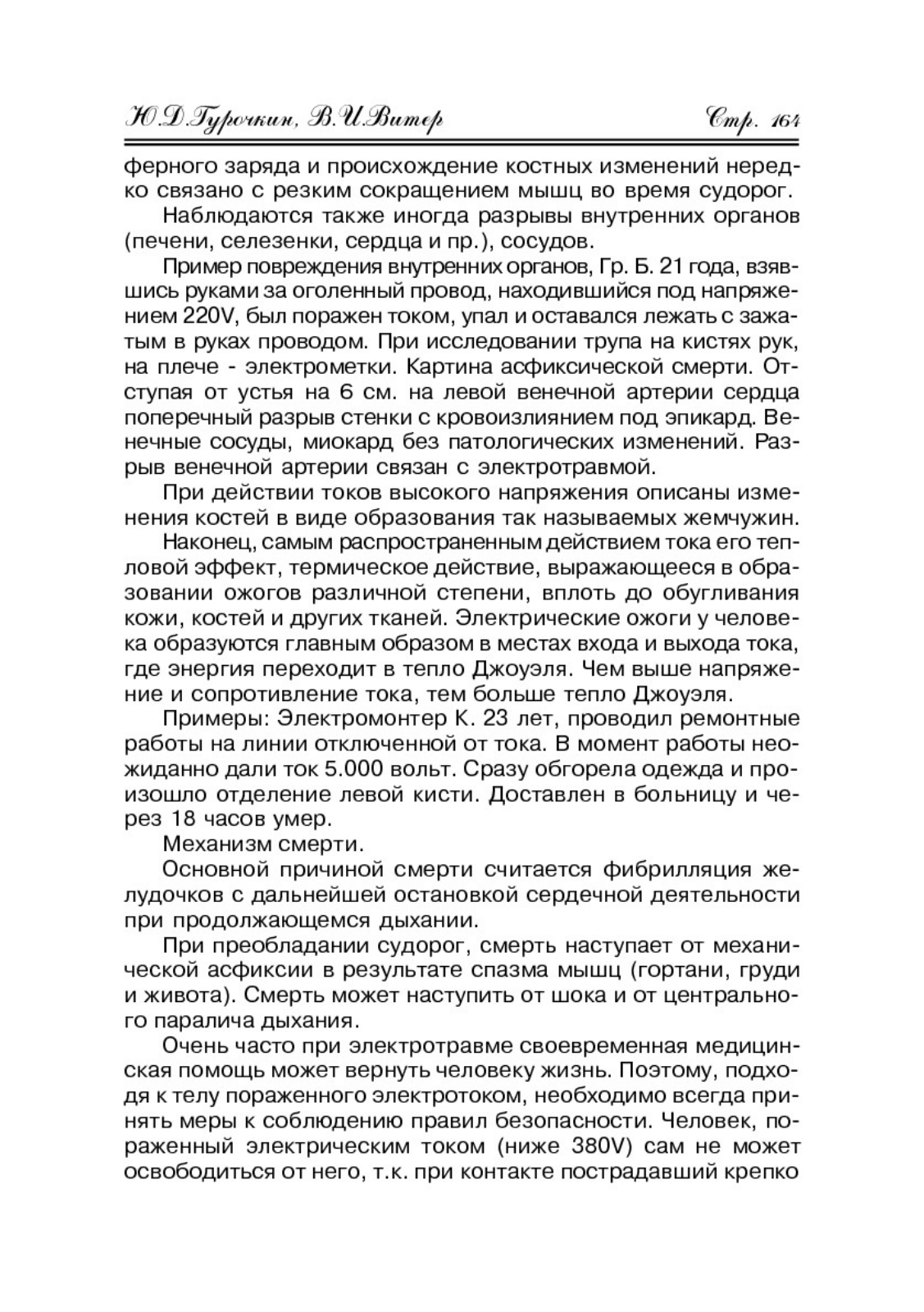 Ю.Д.Гурочкин, В.И.Витер Стр. 164

ферного заряда и происхождение костных изменений нередко связано с резким сокращением мышц во время судорог.

Наблюдаются также иногда разрывы внутренних органов (печени, селезенки, сердца и пр.), сосудов.

Пример повреждения внутренних органов, Гр. Б. 21 года, взявшись руками за оголенный провод, находившийся под напряжением 220V, был поражен током, упал и оставался лежать с зажатым в руках проводом. При исследовании трупа на кистях рук, на плече - электрометки. Картина асфиксической смерти. Отступая от устья на 6 см. на левой венечной артерии сердца поперечный разрыв стенки с кровоизлиянием под эпикард. Венечные сосуды, миокард без патологических изменений. Разрыв венечной артерии связан с электротравмой.

При действии токов высокого напряжения описаны изменения костей в виде образования так называемых жемчужин.

Наконец, самым распространенным действием тока его тепловой эффект, термическое действие, выражающееся в образовании ожогов различной степени, вплоть до обугливания кожи, костей и других тканей. Электрические ожоги у человека образуются главным образом в местах входа и выхода тока, где энергия переходит в тепло Джоуэля. Чем выше напряжение и сопротивление тока, тем больше тепло Джоуэля.

Примеры: Электромонтер К. 23 лет, проводил ремонтные работы на линии отключенной от тока. В момент работы неожиданно дали ток 5.000 вольт. Сразу обгорела одежда и произошло отделение левой кисти. Доставлен в больницу и через 18 часов умер.

Механизм смерти.

Основной причиной смерти считается фибрилляция желудочков с дальнейшей остановкой сердечной деятельности при продолжающемся дыхании.

При преобладании судорог, смерть наступает от механической асфиксии в результате спазма мышц (гортани, груди и живота). Смерть может наступить от шока и от центрального паралича дыхания.

Очень часто при электротравме своевременная медицинская помощь может вернуть человеку жизнь. Поэтому, подходя к телу пораженного электротоком, необходимо всегда принять меры к соблюдению правил безопасности. Человек, пораженный электрическим током (ниже 380V) сам не может освободиться от него, т.к. при контакте пострадавший крепко